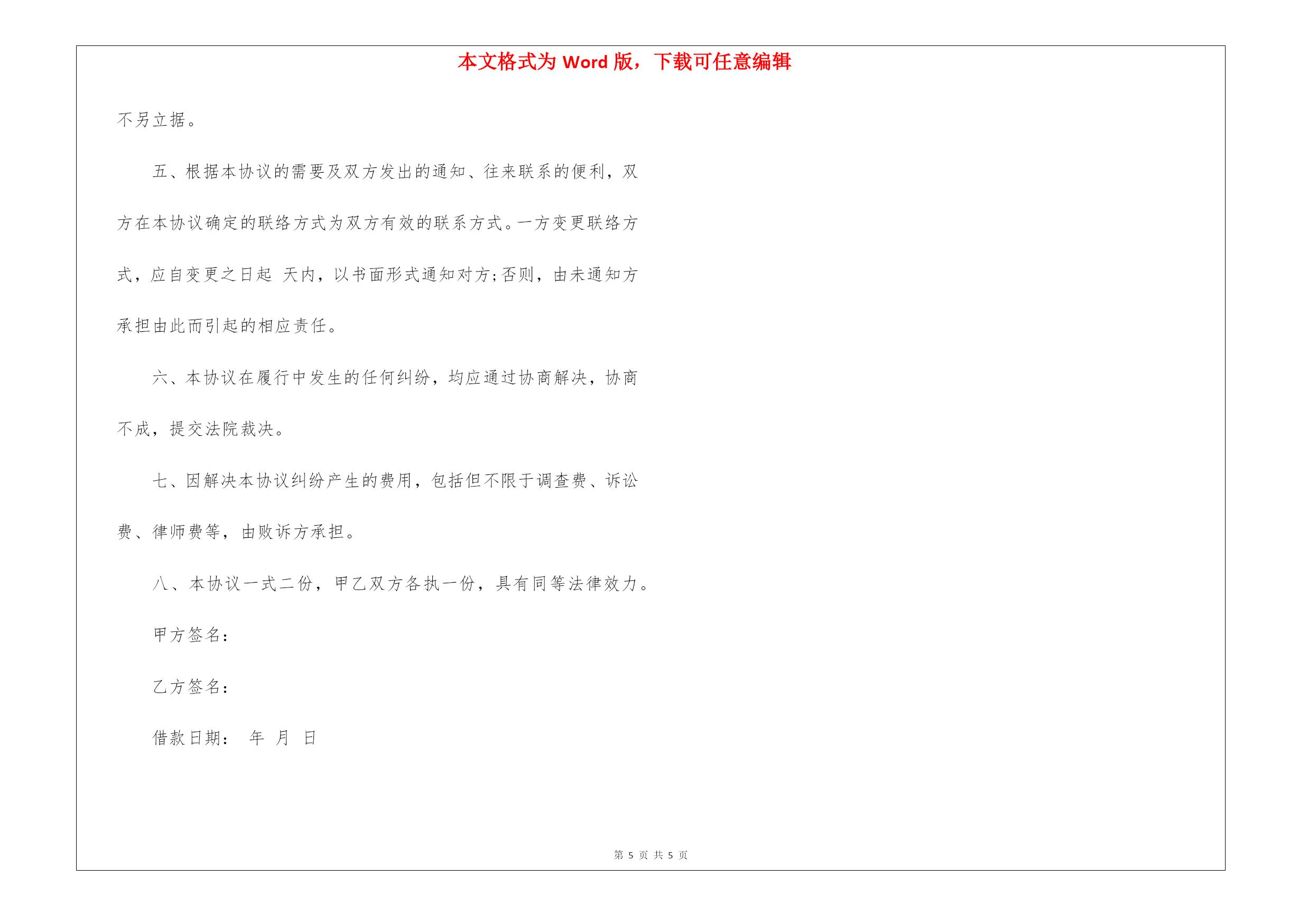 本文格式为 Word 版，下载可任意编辑

不另立据。

五、根据本协议的需要及双方发出的通知、往来联系的便利，双方在本协议确定的联络方式为双方有效的联系方式。一方变更联络方式，应自变更之日起 天内，以书面形式通知对方;否则，由未通知方承担由此而引起的相应责任。

六、本协议在履行中发生的任何纠纷，均应通过协商解决，协商不成，提交法院裁决。

七、因解决本协议纠纷产生的费用，包括但不限于调查费、诉讼费、律师费等，由败诉方承担。

八、本协议一式二份，甲乙双方各执一份，具有同等法律效力。

甲方签名：

乙方签名：

借款日期： 年 月 日

第 5 页 共 5 页